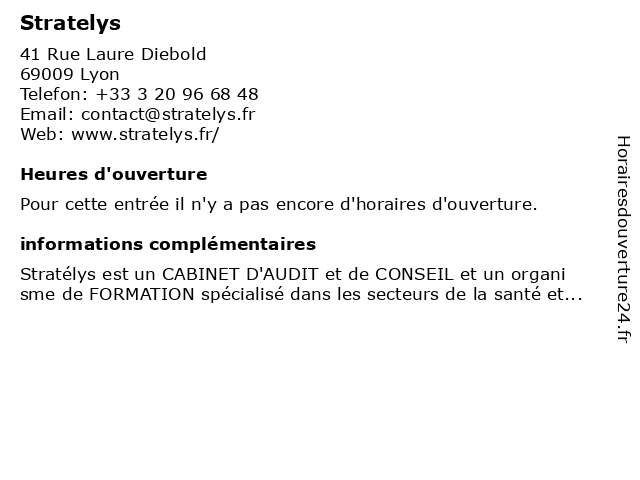 Stratelys

41 Rue Laure Diebold
69009 Lyon
Telefon: +33 3 20 96 68 48
Email: contact@stratelys.fr
Web: www.stratelys.fr/

Heures d'ouverture

Pour cette entrée il n'y a pas encore d'horaires d'ouverture.

informations complémentaires

Stratélys est un CABINET D'AUDIT et de CONSEIL et un organi sme de FORMATION spécialisé dans les secteurs de la santé et...

Horairesdouverture24.fr